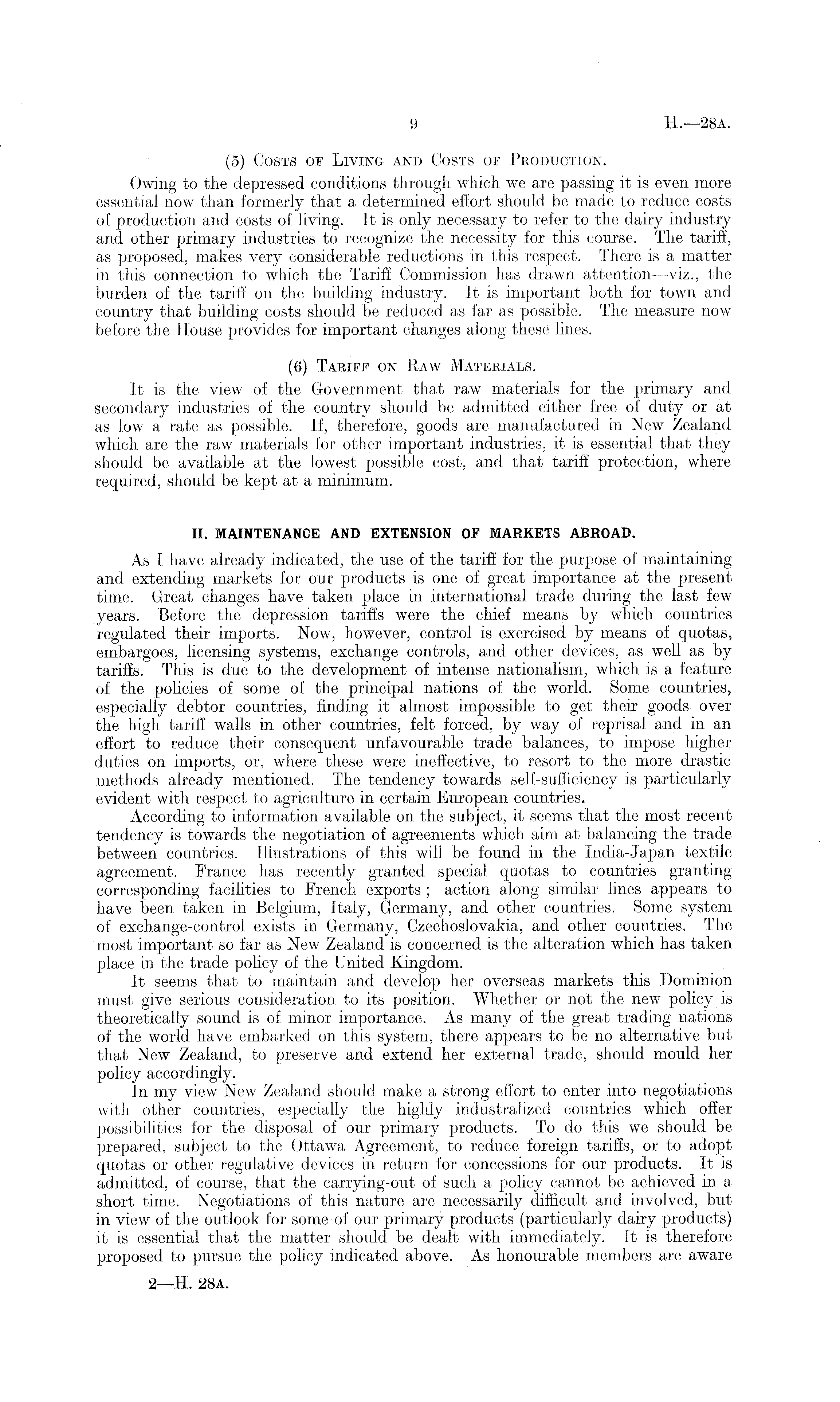 9 H.—28A.

(5) Costs of Living and Costs of Production.

Owing to the depressed conditions through which we are passing it is even more essential now than formerly that a determined effort should be made to reduce costs of production and costs of living. It is only necessary to refer to the dairy industry and other primary industries to recognize the necessity for this course. The tariff, as proposed, makes very considerable reductions in this respect. There is a matter in this connection to which the Tariff Commission has drawn attention—viz., the burden of the tariff on the building industry. It is important both for town and country that building costs should be reduced as far as possible. The measure now before the House provides for important changes along these lines.

(6) Tariff on Raw Materials.

It is the view of the Government that raw materials for the primary and secondary industries of the country should be admitted either free of duty or at as low a rate as possible. If, therefore, goods are manufactured in New Zealand which are the raw materials for other important industries, it is essential that they should be available at the lowest possible cost, and that tariff protection, where required, should be kept at a minimum.

II. MAINTENANCE AND EXTENSION OF MARKETS ABROAD.

As I have already indicated, the use of the tariff for the purpose of maintaining and extending markets for our products is one of great importance at the present time. Great changes have taken place in international trade during the last few years. Before the depression tariffs were the chief means by which countries regulated their imports. Now, however, control is exercised by means of quotas, embargoes, licensing systems, exchange controls, and other devices, as well as by tariffs. This is due to the development of intense nationalism, which is a feature of the policies of some of the principal nations of the world. Some countries, especially debtor countries, finding it almost impossible to get their goods over the high tariff walls in other countries, felt forced, by way of reprisal and in an effort to reduce their consequent unfavourable trade balances, to impose higher duties on imports, or, where these were ineffective, to resort to the more drastic methods already mentioned. The tendency towards self-sufficiency is particularly evident with respect to agriculture in certain European countries.

According to information available on the subject, it seems that the most recent tendency is towards the negotiation of agreements which aim at balancing the trade between countries. Illustrations of this will be found in the India-Japan textile agreement. France has recently granted special quotas to countries granting corresponding facilities to French exports; action along similar lines appears to have been taken in Belgium, Italy, Germany, and other countries. Some system of exchange-control exists in Germany, Czechoslovakia, and other countries. The most important so far as New Zealand is concerned is the alteration which has taken place in the trade policy of the United Kingdom.

It seems that to maintain and develop her overseas markets this Dominion must give serious consideration to its position. Whether or not the new policy is theoretically sound is of minor importance. As many of the great trading nations of the world have embarked on this system, there appears to be no alternative but that New Zealand, to preserve and extend her external trade, should mould her policy accordingly.

In my view New Zealand should make a strong effort to enter into negotiations with other countries, especially the highly industralized countries which offer possibilities for the disposal of our primary products. To do this we should be prepared, subject to the Ottawa Agreement, to reduce foreign tariffs, or to adopt quotas or other regulative devices in return for concessions for our products. It is admitted, of course, that the carrying-out of such a policy cannot be achieved in a short time. Negotiations of this nature are necessarily difficult and involved, but in view of the outlook for some of our primary products (particularly dairy products) it is essential that the matter should be dealt with immediately. It is therefore proposed to pursue the policy indicated above. As honourable members are aware

2—H. 28A.